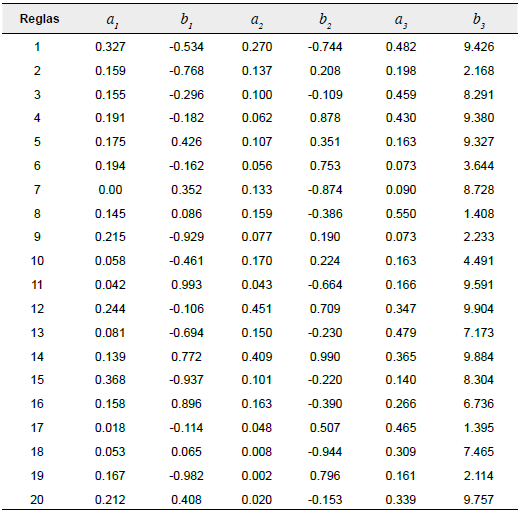 | Reglas | $a_1$ | $b_1$ | $a_2$ | $b_2$ | $a_3$ | $b_3$ |
|---|---|---|---|---|---|---|
| 1 | 0.327 | -0.534 | 0.270 | -0.744 | 0.482 | 9.426 |
| 2 | 0.159 | -0.768 | 0.137 | 0.208 | 0.198 | 2.168 |
| 3 | 0.155 | -0.296 | 0.100 | -0.109 | 0.459 | 8.291 |
| 4 | 0.191 | -0.182 | 0.062 | 0.878 | 0.430 | 9.380 |
| 5 | 0.175 | 0.426 | 0.107 | 0.351 | 0.163 | 9.327 |
| 6 | 0.194 | -0.162 | 0.056 | 0.753 | 0.073 | 3.644 |
| 7 | 0.00 | 0.352 | 0.133 | -0.874 | 0.090 | 8.728 |
| 8 | 0.145 | 0.086 | 0.159 | -0.386 | 0.550 | 1.408 |
| 9 | 0.215 | -0.929 | 0.077 | 0.190 | 0.073 | 2.233 |
| 10 | 0.058 | -0.461 | 0.170 | 0.224 | 0.163 | 4.491 |
| 11 | 0.042 | 0.993 | 0.043 | -0.664 | 0.166 | 9.591 |
| 12 | 0.244 | -0.106 | 0.451 | 0.709 | 0.347 | 9.904 |
| 13 | 0.081 | -0.694 | 0.150 | -0.230 | 0.479 | 7.173 |
| 14 | 0.139 | 0.772 | 0.409 | 0.990 | 0.365 | 9.884 |
| 15 | 0.368 | -0.937 | 0.101 | -0.220 | 0.140 | 8.304 |
| 16 | 0.158 | 0.896 | 0.163 | -0.390 | 0.266 | 6.736 |
| 17 | 0.018 | -0.114 | 0.048 | 0.507 | 0.465 | 1.395 |
| 18 | 0.053 | 0.065 | 0.008 | -0.944 | 0.309 | 7.465 |
| 19 | 0.167 | -0.982 | 0.002 | 0.796 | 0.161 | 2.114 |
| 20 | 0.212 | 0.408 | 0.020 | -0.153 | 0.339 | 9.757 |